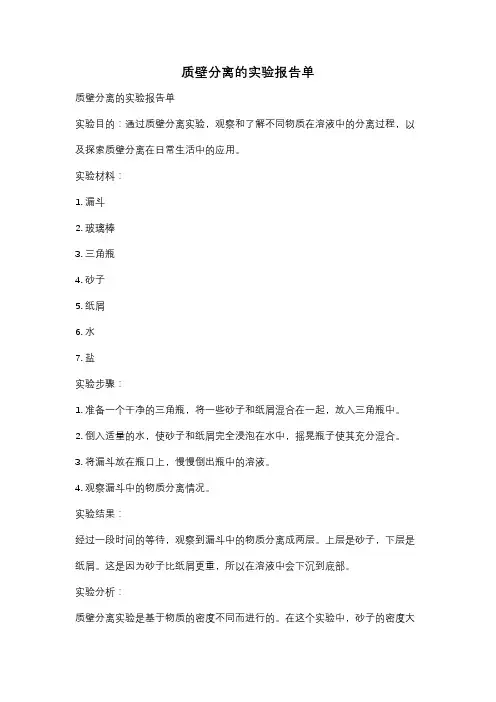 质壁分离的实验报告单

质壁分离的实验报告单

实验目的：通过质壁分离实验，观察和了解不同物质在溶液中的分离过程，以及探索质壁分离在日常生活中的应用。

实验材料：

1. 漏斗

2. 玻璃棒

3. 三角瓶

4. 砂子

5. 纸屑

6. 水

7. 盐

实验步骤：

1. 准备一个干净的三角瓶，将一些砂子和纸屑混合在一起，放入三角瓶中。

2. 倒入适量的水，使砂子和纸屑完全浸泡在水中，摇晃瓶子使其充分混合。

3. 将漏斗放在瓶口上，慢慢倒出瓶中的溶液。

4. 观察漏斗中的物质分离情况。

实验结果：

经过一段时间的等待，观察到漏斗中的物质分离成两层。上层是砂子，下层是纸屑。这是因为砂子比纸屑更重，所以在溶液中会下沉到底部。

实验分析：

质壁分离实验是基于物质的密度不同而进行的。在这个实验中，砂子的密度大